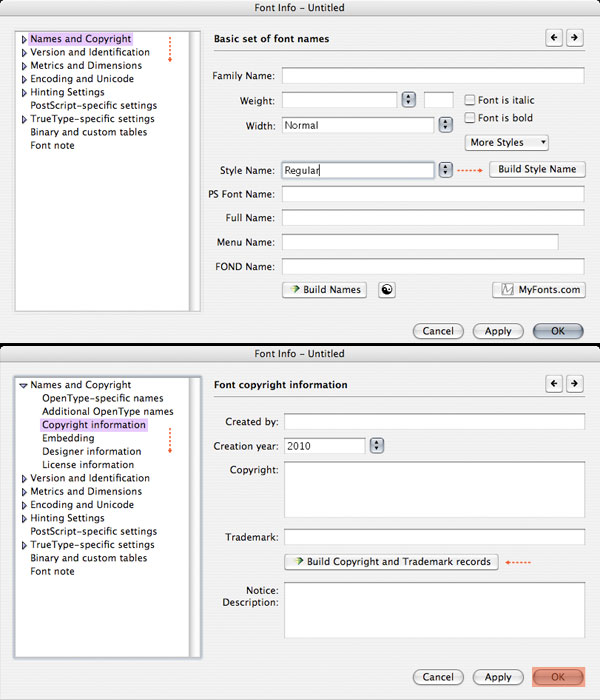 Font Info – Untitled

Names and Copyright
Version and Identification
Metrics and Dimensions
Encoding and Unicode
Hinting Settings
PostScript-specific settings
TrueType-specific settings
Binary and custom tables
Font note

Basic set of font names

Family Name:
Weight:
Font is italic
Font is bold
Width: Normal
More Styles
Style Name: Regular
Build Style Name
PS Font Name:
Full Name:
Menu Name:
FOND Name:
Build Names
MyFonts.com

Cancel Apply OK

Font Info – Untitled

Names and Copyright
OpenType-specific names
Additional OpenType names
Copyright information
Embedding
Designer information
License information
Version and Identification
Metrics and Dimensions
Encoding and Unicode
Hinting Settings
PostScript-specific settings
TrueType-specific settings
Binary and custom tables
Font note

Font copyright information

Created by:
Creation year: 2010
Copyright:
Trademark:
Build Copyright and Trademark records
Notice: Description:

Cancel Apply OK